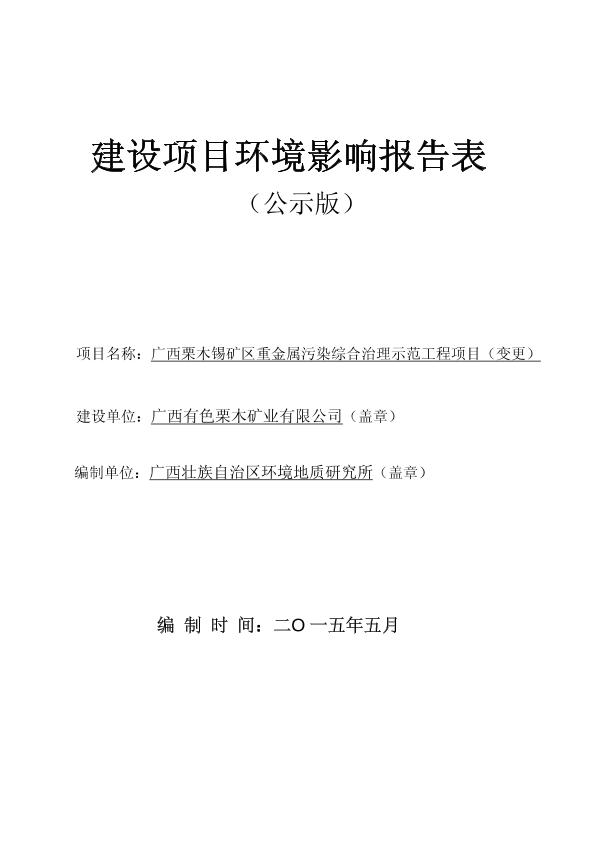 建设项目环境影响报告表

（公示版）

项目名称：广西栗木锡矿区重金属污染综合治理示范工程项目（变更）

建设单位：广西有色栗木矿业有限公司（盖章）

编制单位：广西壮族自治区环境地质研究所（盖章）

编 制 时 间：二O一五年五月